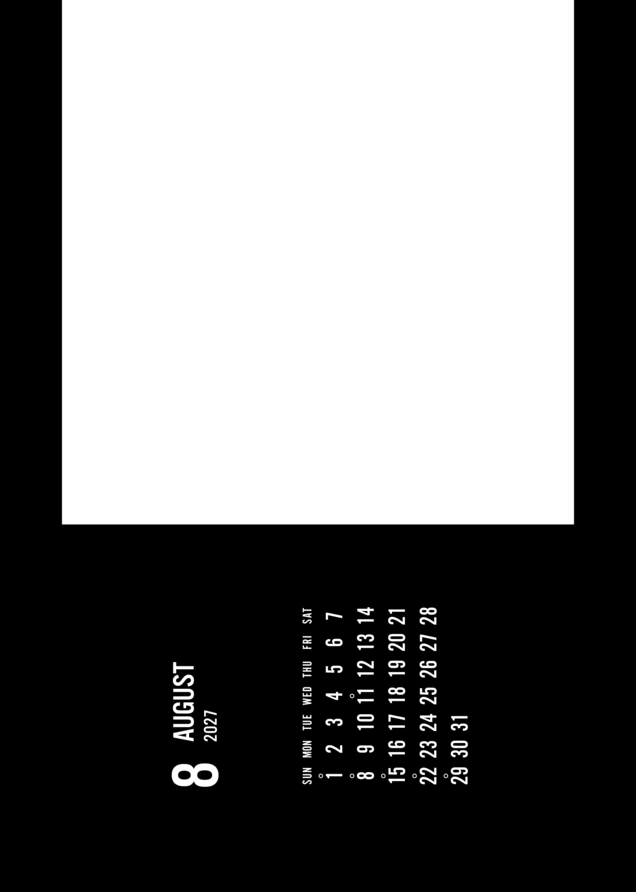 8 AUGUST
2027

| SUN | MON | TUE | WED | THU | FRI | SAT |
|---|---|---|---|---|---|---|
| 1 | 2 | 3 | 4 | 5 | 6 | 7 |
| 8 | 9 | 10 | 11 | 12 | 13 | 14 |
| 15 | 16 | 17 | 18 | 19 | 20 | 21 |
| 22 | 23 | 24 | 25 | 26 | 27 | 28 |
| 29 | 30 | 31 | | | | |